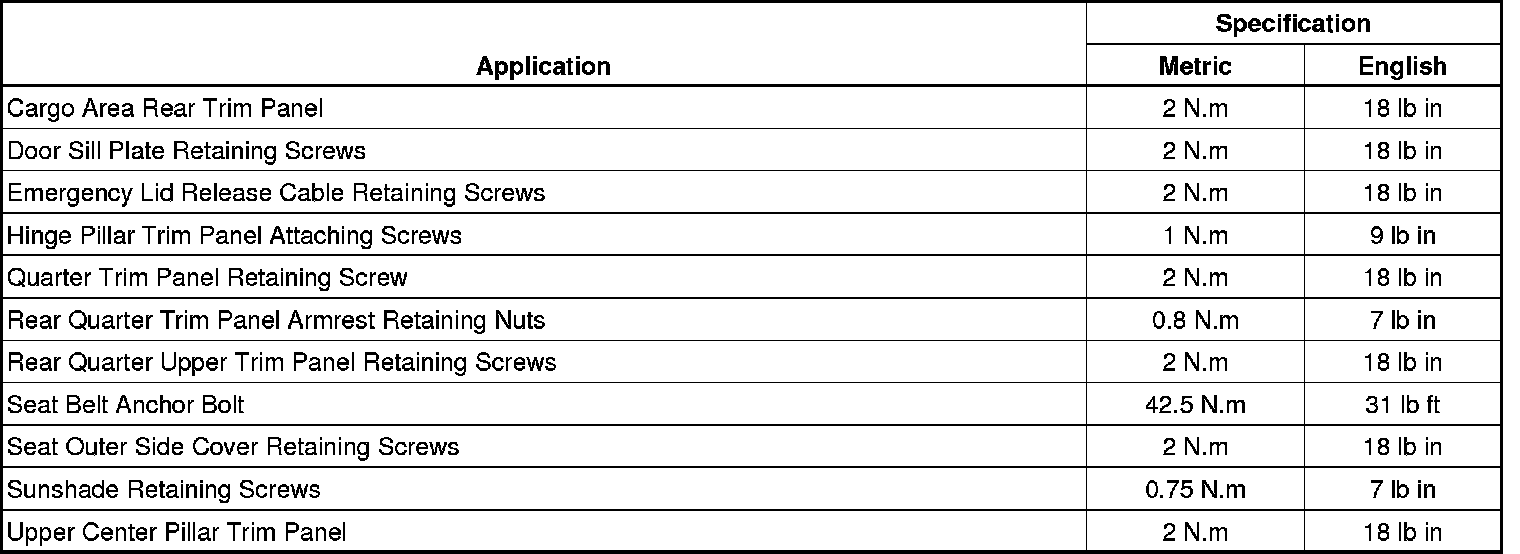 | Application | Specification | |
|---|---|---|
| | Metric | English |
| Cargo Area Rear Trim Panel | 2 N.m | 18 lb in |
| Door Sill Plate Retaining Screws | 2 N.m | 18 lb in |
| Emergency Lid Release Cable Retaining Screws | 2 N.m | 18 lb in |
| Hinge Pillar Trim Panel Attaching Screws | 1 N.m | 9 lb in |
| Quarter Trim Panel Retaining Screw | 2 N.m | 18 lb in |
| Rear Quarter Trim Panel Armrest Retaining Nuts | 0.8 N.m | 7 lb in |
| Rear Quarter Upper Trim Panel Retaining Screws | 2 N.m | 18 lb in |
| Seat Belt Anchor Bolt | 42.5 N.m | 31 lb ft |
| Seat Outer Side Cover Retaining Screws | 2 N.m | 18 lb in |
| Sunshade Retaining Screws | 0.75 N.m | 7 lb in |
| Upper Center Pillar Trim Panel | 2 N.m | 18 lb in |